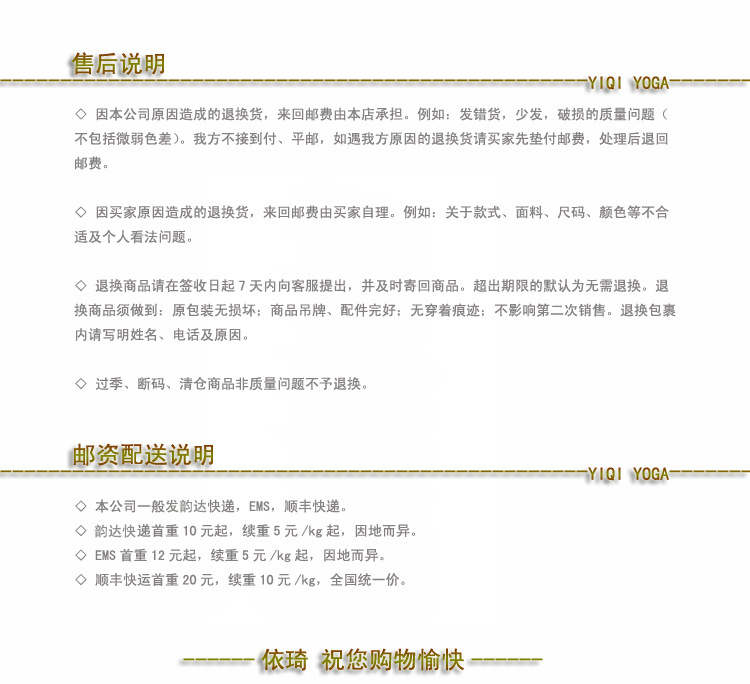 售后说明

YIQI YOGA

◇ 因本公司原因造成的退换货，来回邮费由本店承担。例如：发错货，少发，破损的质量问题（不包括微弱色差）。我方不接到付、平邮，如遇我方原因的退换货请买家先垫付邮费，处理后退回邮费。

◇ 因买家原因造成的退换货，来回邮费由买家自理。例如：关于款式、面料、尺码、颜色等不合适及个人看法问题。

◇ 退换商品请在签收日起 7 天内向客服提出，并及时寄回商品。超出期限的默认为无需退换。退换商品须做到：原包装无损坏；商品吊牌、配件完好；无穿着痕迹；不影响第二次销售。退换包裹内请写明姓名、电话及原因。

◇ 过季、断码、清仓商品非质量问题不予退换。

邮资配送说明

YIQI YOGA

◇ 本公司一般发韵达快递，EMS，顺丰快递。
◇ 韵达快递首重 10 元起，续重 5 元 /kg 起，因地而异。
◇ EMS 首重 12 元起，续重 5 元 /kg 起，因地而异。
◇ 顺丰快运首重 20 元，续重 10 元 /kg，全国统一价。

------ 依琦 祝您购物愉快 ------